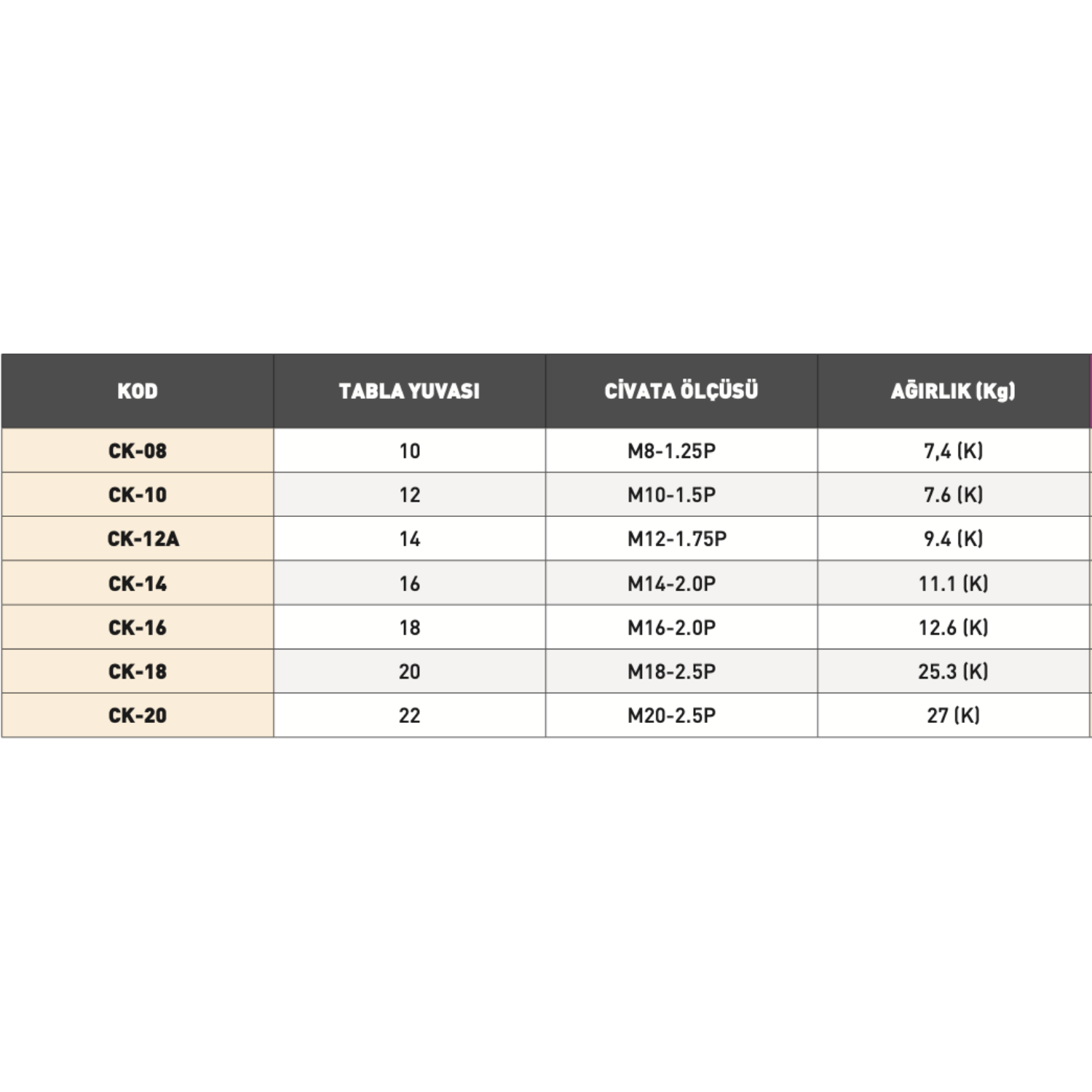 | KOD | TABLA YUVASI | CİVATA ÖLÇÜSÜ | AĞIRLIK (Kg) |
|---|---|---|---|
| CK-08 | 10 | M8-1.25P | 7,4 (K) |
| CK-10 | 12 | M10-1.5P | 7.6 (K) |
| CK-12A | 14 | M12-1.75P | 9.4 (K) |
| CK-14 | 16 | M14-2.0P | 11.1 (K) |
| CK-16 | 18 | M16-2.0P | 12.6 (K) |
| CK-18 | 20 | M18-2.5P | 25.3 (K) |
| CK-20 | 22 | M20-2.5P | 27 (K) |